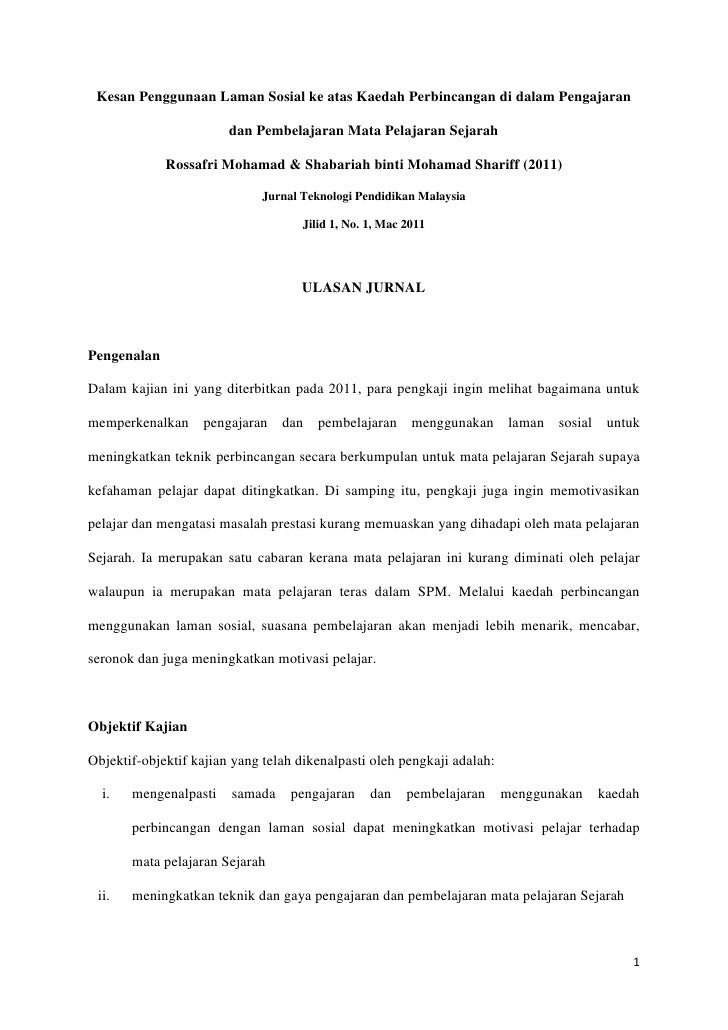 Kesan Penggunaan Laman Sosial ke atas Kaedah Perbincangan di dalam Pengajaran

dan Pembelajaran Mata Pelajaran Sejarah

Rossafri Mohamad & Shabariah binti Mohamad Shariff (2011)

Jurnal Teknologi Pendidikan Malaysia

Jilid 1, No. 1, Mac 2011

ULASAN JURNAL

Pengenalan

Dalam kajian ini yang diterbitkan pada 2011, para pengkaji ingin melihat bagaimana untuk memperkenalkan pengajaran dan pembelajaran menggunakan laman sosial untuk meningkatkan teknik perbincangan secara berkumpulan untuk mata pelajaran Sejarah supaya kefahaman pelajar dapat ditingkatkan. Di samping itu, pengkaji juga ingin memotivasikan pelajar dan mengatasi masalah prestasi kurang memuaskan yang dihadapi oleh mata pelajaran Sejarah. Ia merupakan satu cabaran kerana mata pelajaran ini kurang diminati oleh pelajar walaupun ia merupakan mata pelajaran teras dalam SPM. Melalui kaedah perbincangan menggunakan laman sosial, suasana pembelajaran akan menjadi lebih menarik, mencabar, seronok dan juga meningkatkan motivasi pelajar.

Objektif Kajian

Objektif-objektif kajian yang telah dikenalpasti oleh pengkaji adalah:

i. mengenalpasti samada pengajaran dan pembelajaran menggunakan kaedah perbincangan dengan laman sosial dapat meningkatkan motivasi pelajar terhadap mata pelajaran Sejarah

ii. meningkatkan teknik dan gaya pengajaran dan pembelajaran mata pelajaran Sejarah

1